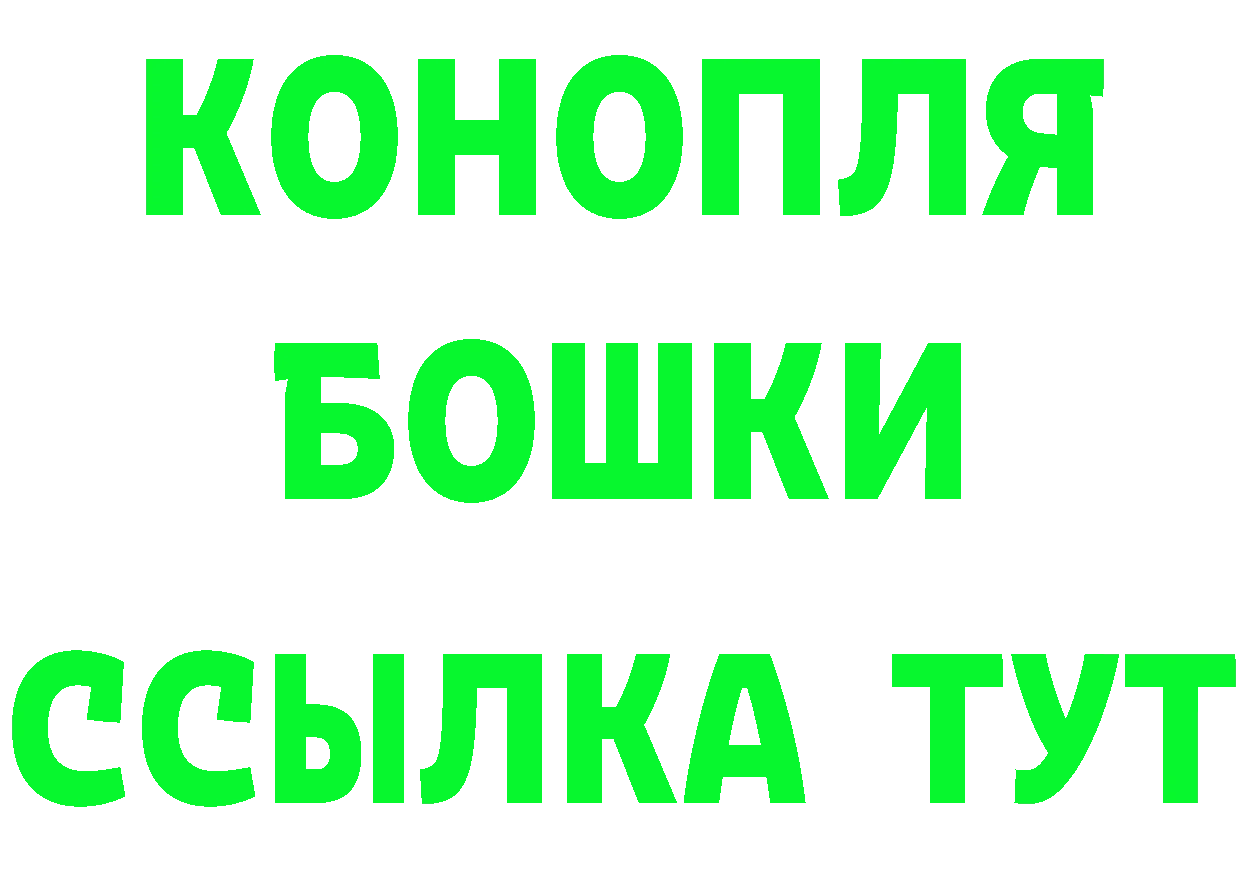 КОНОПЛЯ
БОШКИ
ССЫЛКА ТУТ